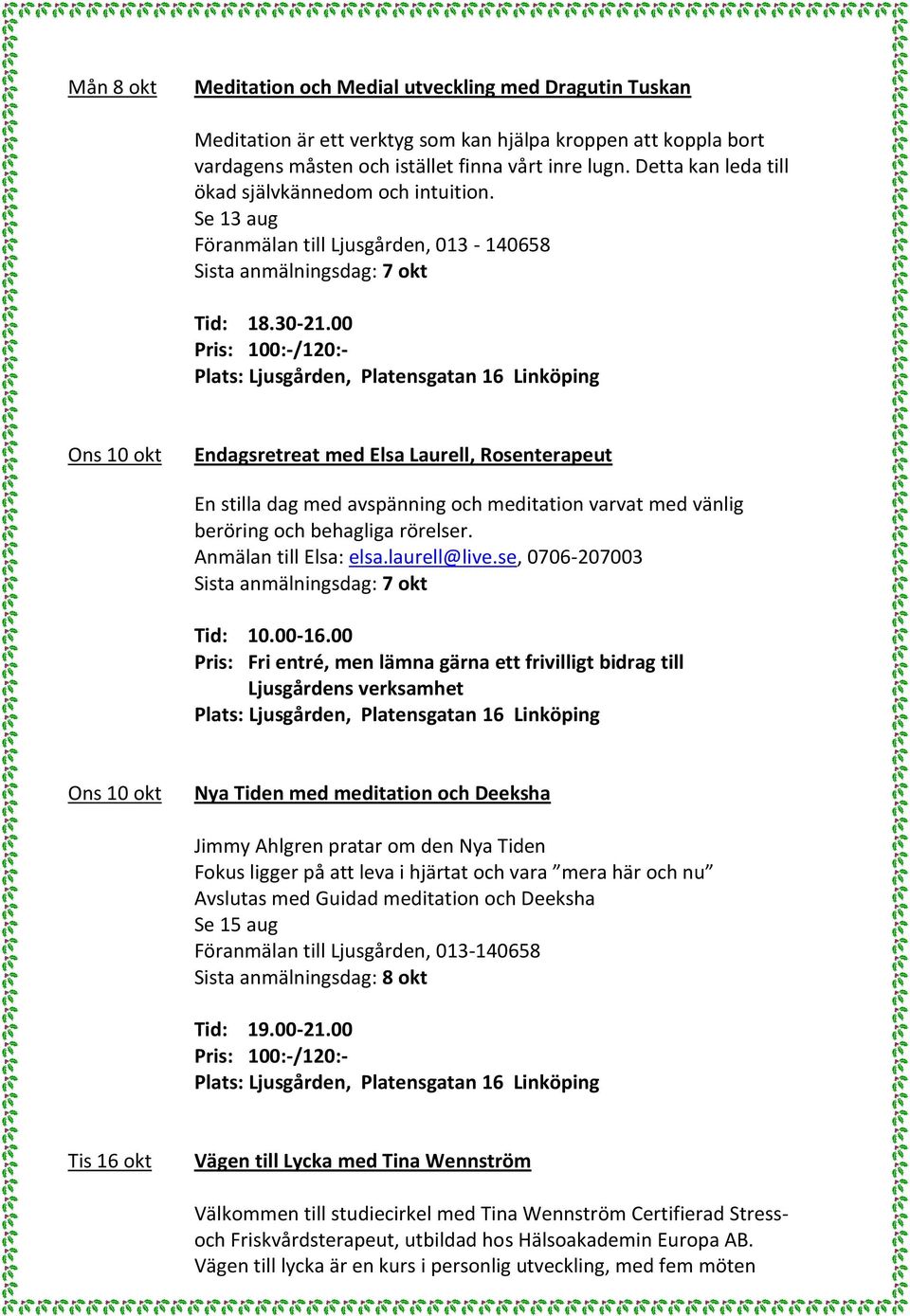 Mån 8 okt

Meditation och Medial utveckling med Dragutin Tuskan

Meditation är ett verktyg som kan hjälpa kroppen att koppla bort vardagens måsten och istället finna vårt inre lugn. Detta kan leda till ökad självkännedom och intuition.
Se 13 aug
Föranmälan till Ljusgården, 013 - 140658
Sista anmälningsdag: 7 okt

Tid: 18.30-21.00
Pris: 100:-/120:-
Plats: Ljusgården, Platensgatan 16 Linköping

Ons 10 okt

Endagsretreat med Elsa Laurell, Rosenterapeut

En stilla dag med avspänning och meditation varvat med vänlig beröring och behagliga rörelser.
Anmälan till Elsa: elsa.laurell@live.se, 0706-207003
Sista anmälningsdag: 7 okt

Tid: 10.00-16.00
Pris: Fri entré, men lämna gärna ett frivilligt bidrag till Ljusgårdens verksamhet
Plats: Ljusgården, Platensgatan 16 Linköping

Ons 10 okt

Nya Tiden med meditation och Deeksha

Jimmy Ahlgren pratar om den Nya Tiden
Fokus ligger på att leva i hjärtat och vara ”mera här och nu”
Avslutas med Guidad meditation och Deeksha
Se 15 aug
Föranmälan till Ljusgården, 013-140658
Sista anmälningsdag: 8 okt

Tid: 19.00-21.00
Pris: 100:-/120:-
Plats: Ljusgården, Platensgatan 16 Linköping

Tis 16 okt

Vägen till Lycka med Tina Wennström

Välkommen till studiecirkel med Tina Wennström Certifierad Stress- och Friskvårdsterapeut, utbildad hos Hälsoakademin Europa AB.
Vägen till lycka är en kurs i personlig utveckling, med fem möten